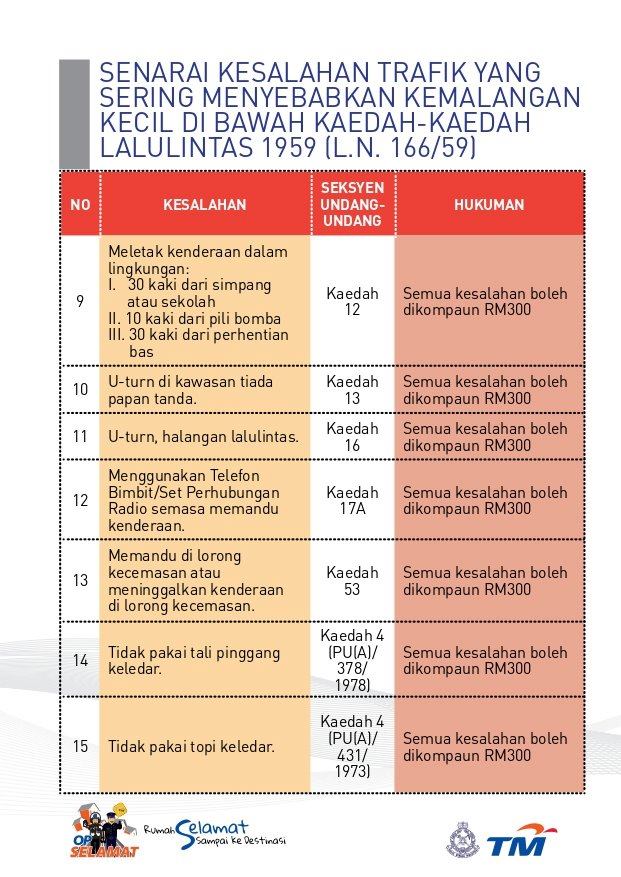 SENARAI KESALAHAN TRAFIK YANG SERING MENYEBABKAN KEMALANGAN KECIL DI BAWAH KAEDAH-KAEDAH LALULINTAS 1959 (L.N. 166/59)

| NO | KESALAHAN | SEKSYEN UNDANG-UNDANG | HUKUMAN |
|---|---|---|---|
| 9 | Meletak kenderaan dalam lingkungan: I. 30 kaki dari simpang atau sekolah II. 10 kaki dari pili bomba III. 30 kaki dari perhentian bas | Kaedah 12 | Semua kesalahan boleh dikompaun RM300 |
| 10 | U-turn di kawasan tiada papan tanda. | Kaedah 13 | Semua kesalahan boleh dikompaun RM300 |
| 11 | U-turn, halangan lalulintas. | Kaedah 16 | Semua kesalahan boleh dikompaun RM300 |
| 12 | Menggunakan Telefon Bimbit/Set Perhubungan Radio semasa memandu kenderaan. | Kaedah 17A | Semua kesalahan boleh dikompaun RM300 |
| 13 | Memandu di lorong kecemasan atau meninggalkan kenderaan di lorong kecemasan. | Kaedah 53 | Semua kesalahan boleh dikompaun RM300 |
| 14 | Tidak pakai tali pinggang keledar. | Kaedah 4 (PU(A)/ 378/ 1978) | Semua kesalahan boleh dikompaun RM300 |
| 15 | Tidak pakai topi keledar. | Kaedah 4 (PU(A)/ 431/ 1973) | Semua kesalahan boleh dikompaun RM300 |

OP SELAMAT
Rumah Selamat Sampai Ke Destinasi
TM